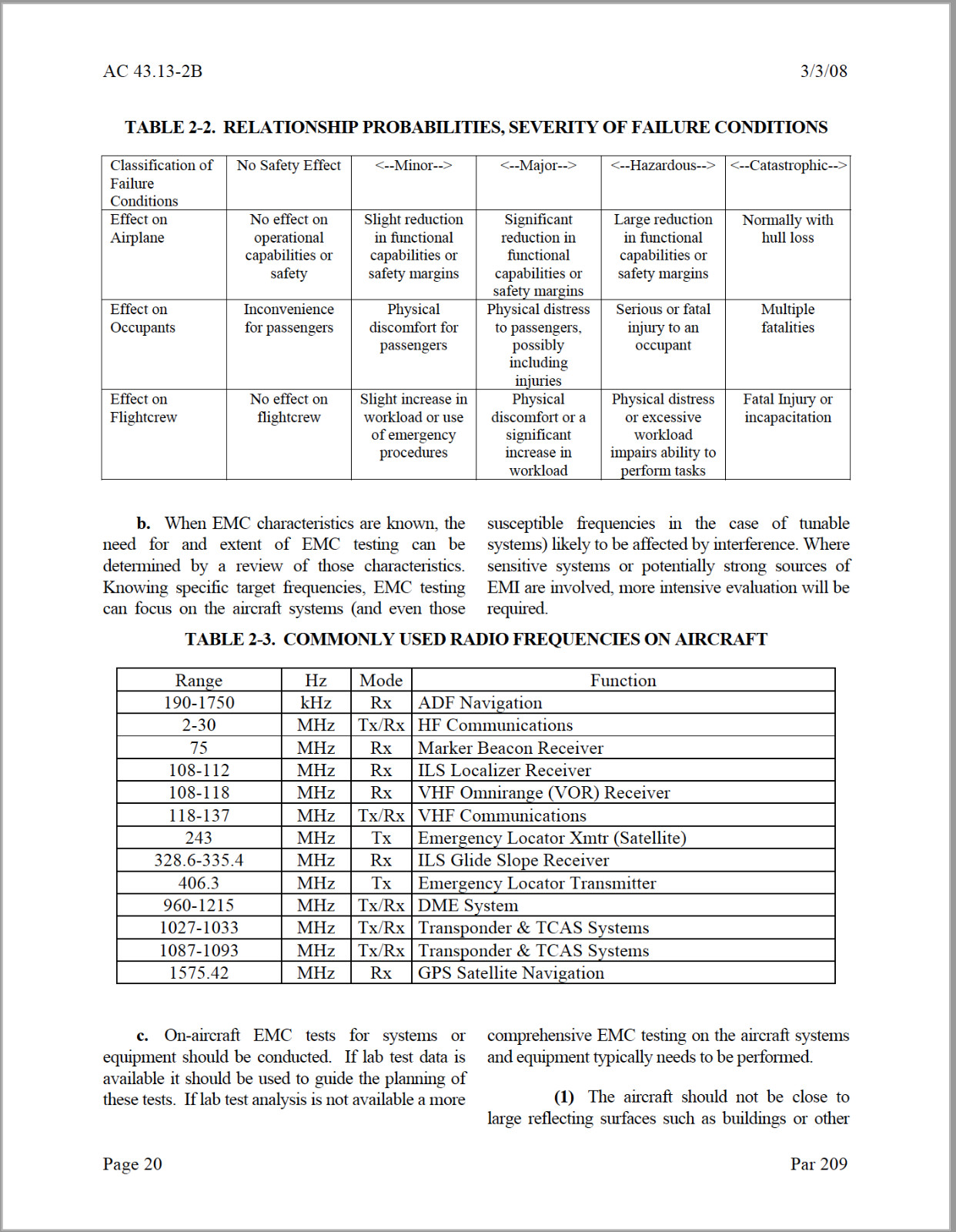 AC 43.13-2B 3/3/08

TABLE 2-2. RELATIONSHIP PROBABILITIES, SEVERITY OF FAILURE CONDITIONS

| Classification of Failure Conditions | No Safety Effect | <--Minor--> | <--Major--> | <--Hazardous--> | <--Catastrophic--> |
|---|---|---|---|---|---|
| Effect on Airplane | No effect on operational capabilities or safety | Slight reduction in functional capabilities or safety margins | Significant reduction in functional capabilities or safety margins | Large reduction in functional capabilities or safety margins | Normally with hull loss |
| Effect on Occupants | Inconvenience for passengers | Physical discomfort for passengers | Physical distress to passengers, possibly including injuries | Serious or fatal injury to an occupant | Multiple fatalities |
| Effect on Flightcrew | No effect on flightcrew | Slight increase in workload or use of emergency procedures | Physical discomfort or a significant increase in workload | Physical distress or excessive workload impairs ability to perform tasks | Fatal Injury or incapacitation |

b. When EMC characteristics are known, the need for and extent of EMC testing can be determined by a review of those characteristics. Knowing specific target frequencies, EMC testing can focus on the aircraft systems (and even those susceptible frequencies in the case of tunable systems) likely to be affected by interference. Where sensitive systems or potentially strong sources of EMI are involved, more intensive evaluation will be required.

TABLE 2-3. COMMONLY USED RADIO FREQUENCIES ON AIRCRAFT

| Range | Hz | Mode | Function |
|---|---|---|---|
| 190-1750 | kHz | Rx | ADF Navigation |
| 2-30 | MHz | Tx/Rx | HF Communications |
| 75 | MHz | Rx | Marker Beacon Receiver |
| 108-112 | MHz | Rx | ILS Localizer Receiver |
| 108-118 | MHz | Rx | VHF Omnirange (VOR) Receiver |
| 118-137 | MHz | Tx/Rx | VHF Communications |
| 243 | MHz | Tx | Emergency Locator Xmtr (Satellite) |
| 328.6-335.4 | MHz | Rx | ILS Glide Slope Receiver |
| 406.3 | MHz | Tx | Emergency Locator Transmitter |
| 960-1215 | MHz | Tx/Rx | DME System |
| 1027-1033 | MHz | Tx/Rx | Transponder & TCAS Systems |
| 1087-1093 | MHz | Tx/Rx | Transponder & TCAS Systems |
| 1575.42 | MHz | Rx | GPS Satellite Navigation |

c. On-aircraft EMC tests for systems or equipment should be conducted. If lab test data is available it should be used to guide the planning of these tests. If lab test analysis is not available a more comprehensive EMC testing on the aircraft systems and equipment typically needs to be performed.

(1) The aircraft should not be close to large reflecting surfaces such as buildings or other

Page 20 Par 209